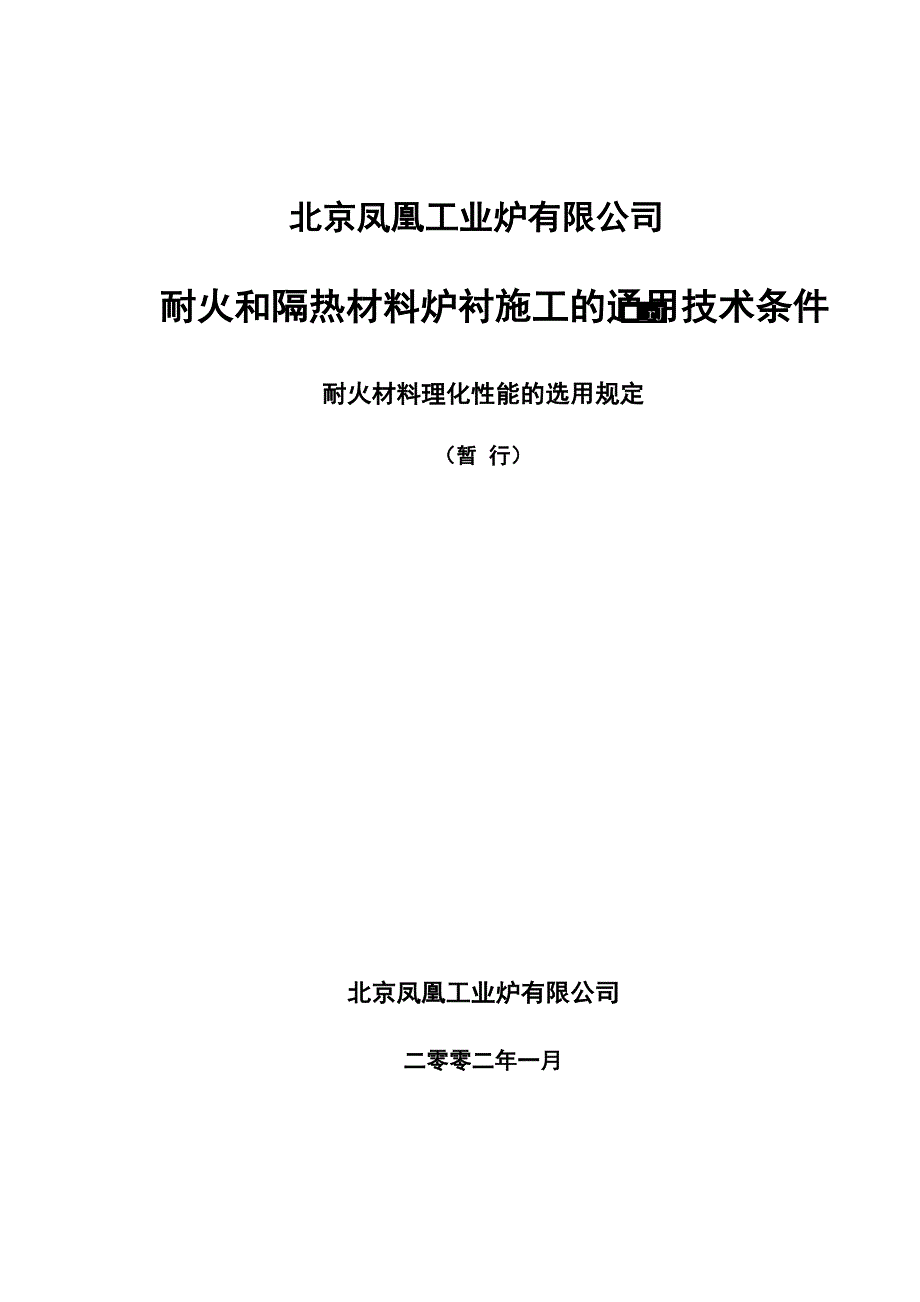 北京凤凰工业炉有限公司

耐火和隔热材料炉衬施工的通用技术条件

耐火材料理化性能的选用规定

（暂  行）

北京凤凰工业炉有限公司

二零零二年一月